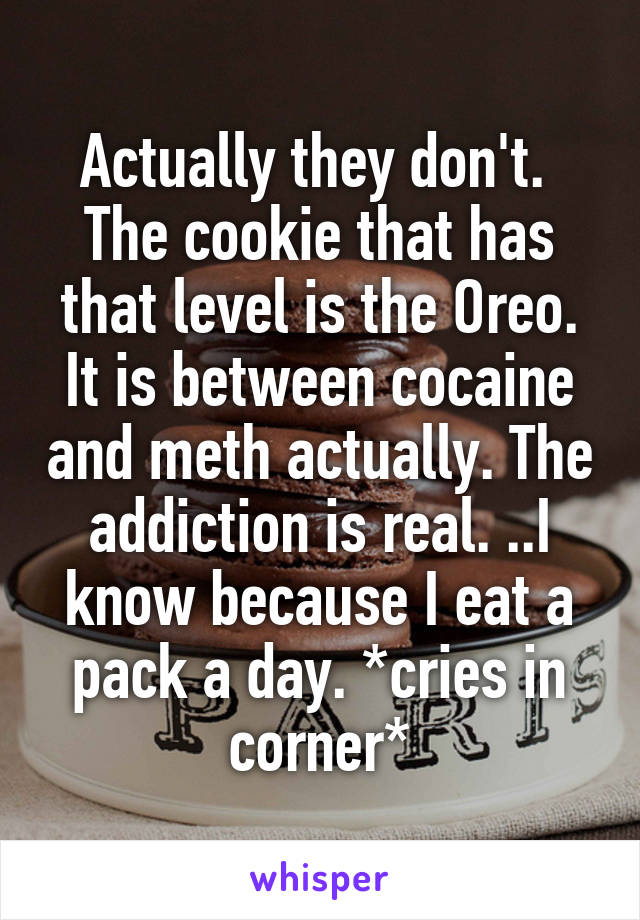 Actually they don't. The cookie that has that level is the Oreo. It is between cocaine and meth actually. The addiction is real. ..I know because I eat a pack a day. *cries in corner*

PARIS

whisper